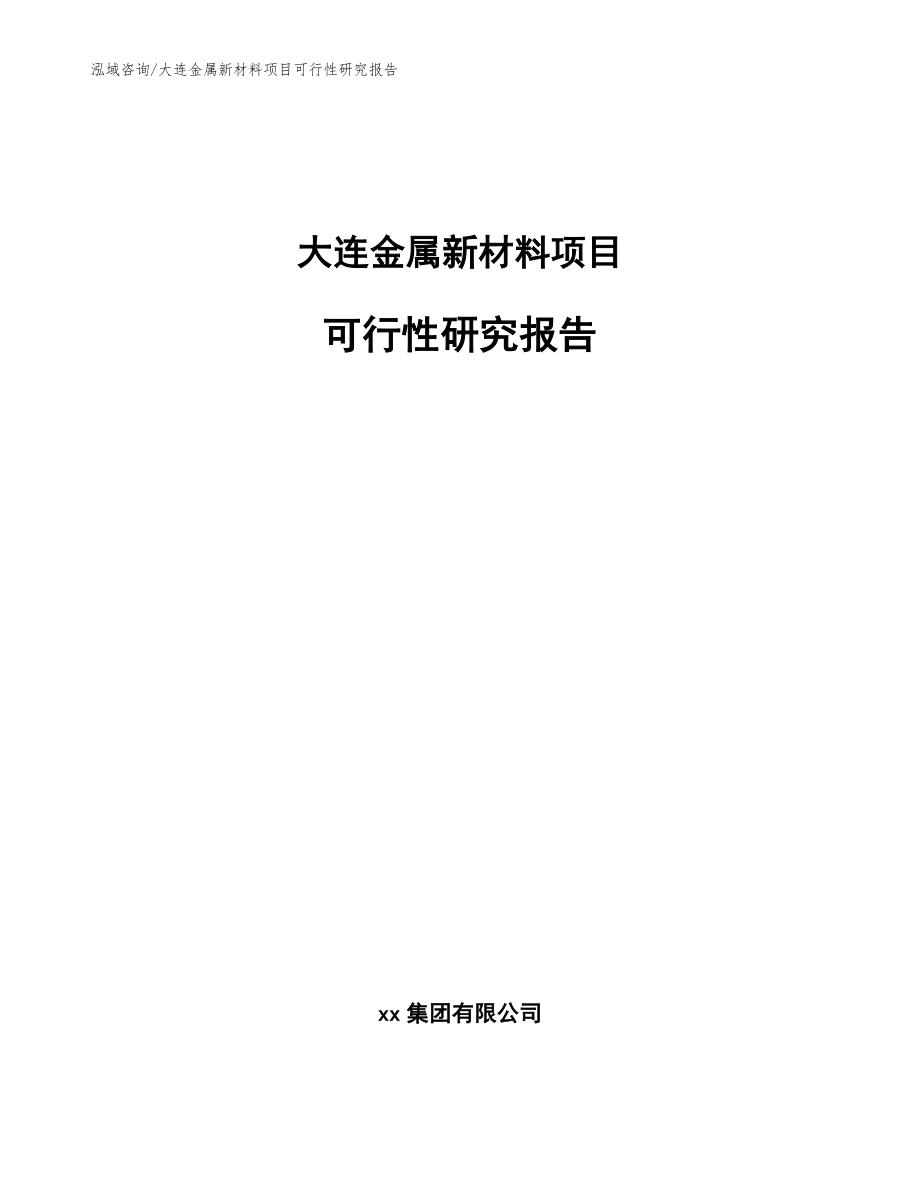 泓域咨询/大连金属新材料项目可行性研究报告

大连金属新材料项目

可行性研究报告

xx 集团有限公司